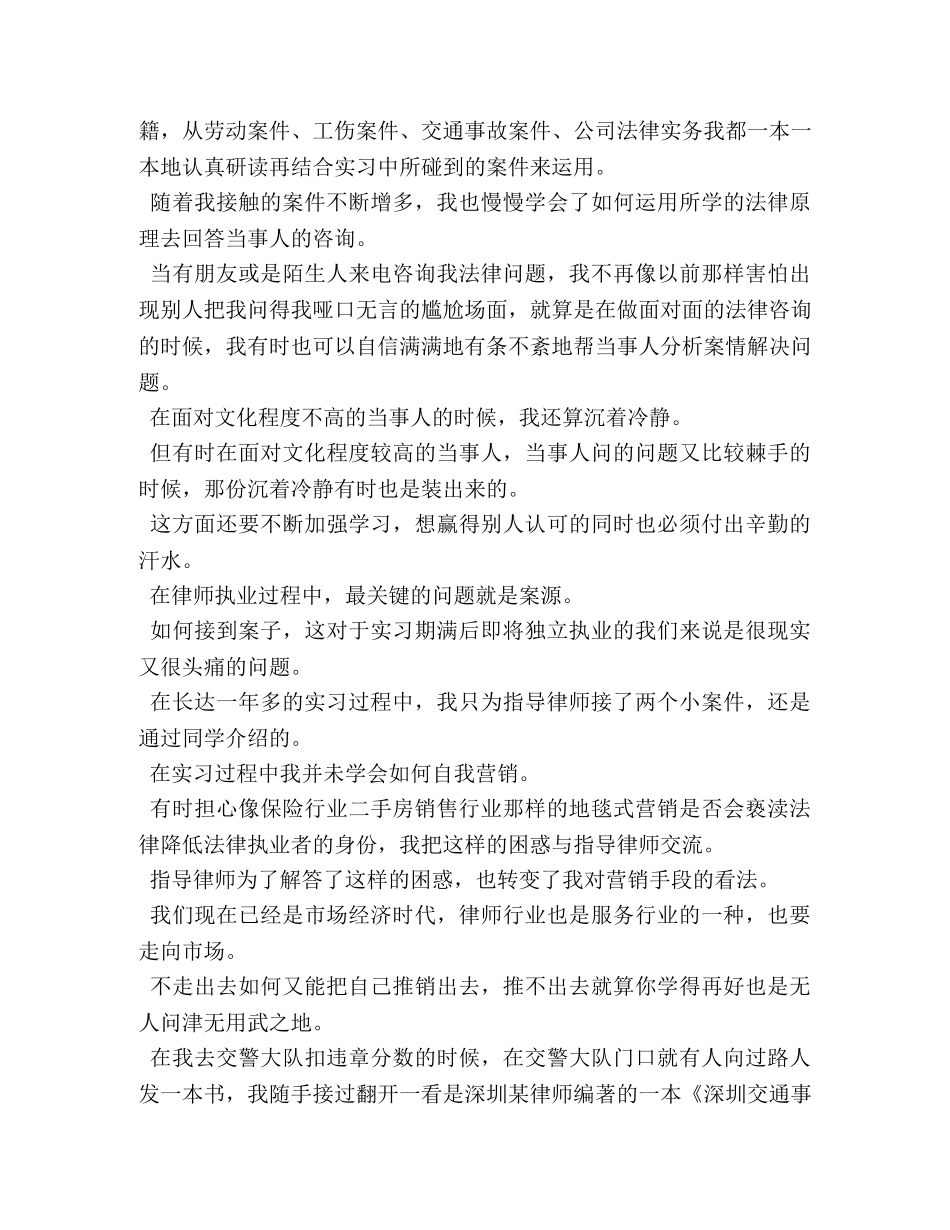 籍，从劳动案件、工伤案件、交通事故案件、公司法律实务我都一本一本地认真研读再结合实习中所碰到的案件来运用。

随着我接触的案件不断增多，我也慢慢学会了如何运用所学的法律原理去回答当事人的咨询。

当有朋友或是陌生人来电咨询我法律问题，我不再像以前那样害怕出现别人把我问得我哑口无言的尴尬场面，就算是在做面对面的法律咨询的时候，我有时也可以自信满满地有条不紊地帮当事人分析案情解决问题。

在面对文化程度不高的当事人的时候，我还算沉着冷静。

但有时在面对文化程度较高的当事人，当事人问的问题又比较棘手的时候，那份沉着冷静有时也是装出来的。

这方面还要不断加强学习，想赢得别人认可的同时也必须付出辛勤的汗水。

在律师执业过程中，最关键的问题就是案源。

如何接到案子，这对于实习期满后即将独立执业的我们来说是很现实又很头痛的问题。

在长达一年多的实习过程中，我只为指导律师接了两个小案件，还是通过同学介绍的。

在实习过程中我并未学会如何自我营销。

有时担心像保险行业二手房销售行业那样的地毯式营销是否会亵渎法律降低法律执业者的身份，我把这样的困惑与指导律师交流。

指导律师为了解答了这样的困惑，也转变了我对营销手段的看法。

我们现在已经是市场经济时代，律师行业也是服务行业的一种，也要走向市场。

不走出去如何又能把自己推销出去，推不出去就算你学得再好也是无人问津无用武之地。

在我去交警大队扣违章分数的时候，在交警大队门口就有人向过路人发一本书，我随手接过翻开一看是深圳某律师编著的一本《深圳交通事